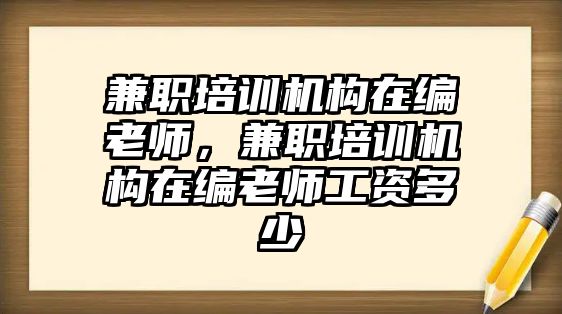 兼职培训机构在编老师，兼职培训机构在编老师工资多少